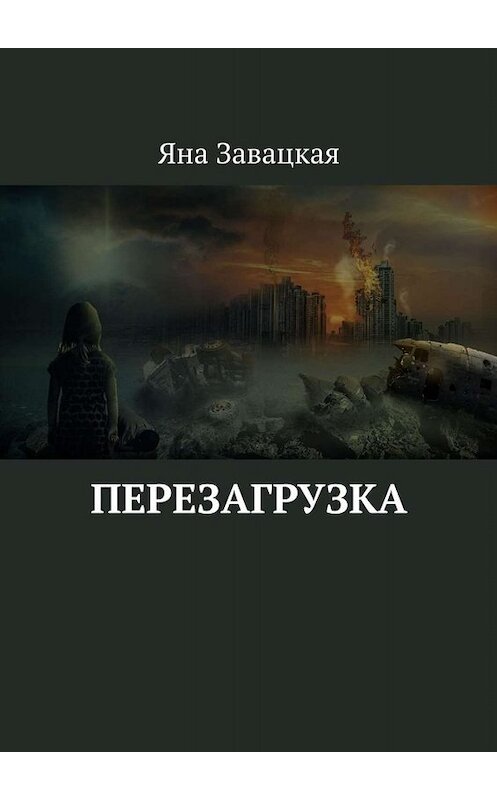 Яна Завацкая

ПЕРЕЗАГРУЗКА